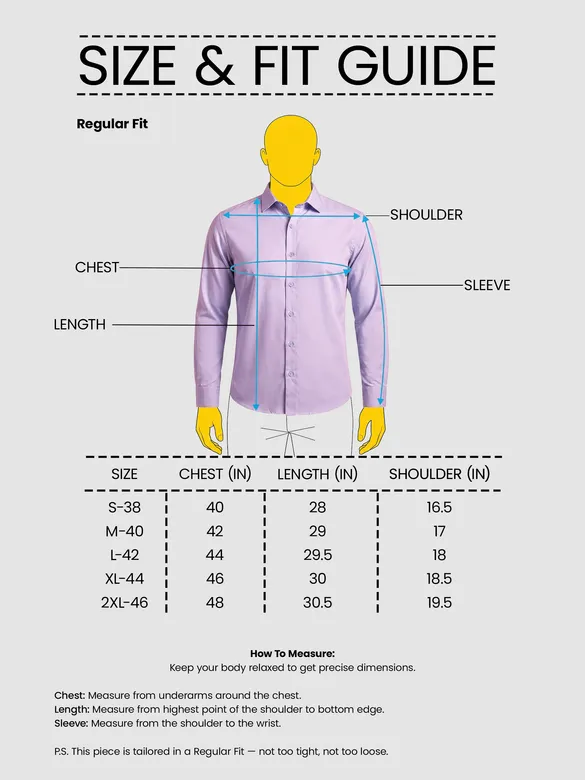 SIZE & FIT GUIDE

Regular Fit

SHOULDER

CHEST

SLEEVE

LENGTH

| SIZE | CHEST (IN) | LENGTH (IN) | SHOULDER (IN) |
|---|---|---|---|
| S-38 | 40 | 28 | 16.5 |
| M-40 | 42 | 29 | 17 |
| L-42 | 44 | 29.5 | 18 |
| XL-44 | 46 | 30 | 18.5 |
| 2XL-46 | 48 | 30.5 | 19.5 |

How To Measure:
Keep your body relaxed to get precise dimensions.

Chest: Measure from underarms around the chest.
Length: Measure from highest point of the shoulder to bottom edge.
Sleeve: Measure from the shoulder to the wrist.

P.S. This piece is tailored in a Regular Fit — not too tight, not too loose.